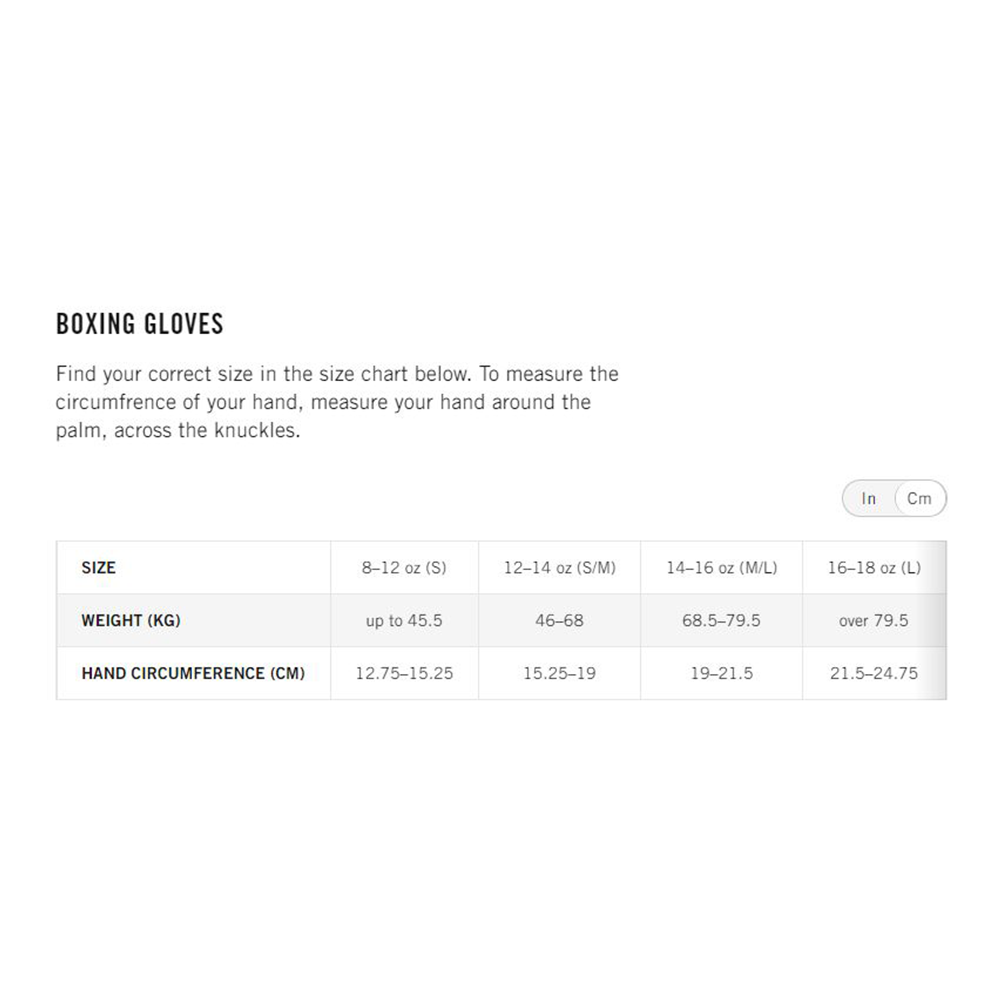 BOXING GLOVES

Find your correct size in the size chart below. To measure the circumfrence of your hand, measure your hand around the palm, across the knuckles.

In Cm

| SIZE | 8–12 oz (S) | 12–14 oz (S/M) | 14–16 oz (M/L) | 16–18 oz (L) |
|---|---|---|---|---|
| WEIGHT (KG) | up to 45.5 | 46–68 | 68.5–79.5 | over 79.5 |
| HAND CIRCUMFERENCE (CM) | 12.75–15.25 | 15.25–19 | 19–21.5 | 21.5–24.75 |